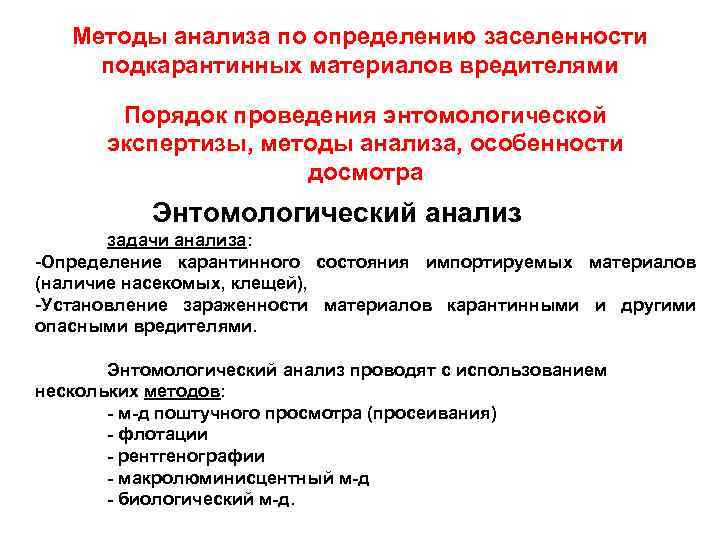 Методы анализа по определению заселенности подкарантинных материалов вредителями

Порядок проведения энтомологической экспертизы, методы анализа, особенности досмотра

Энтомологический анализ

задачи анализа:
-Определение карантинного состояния импортируемых материалов (наличие насекомых, клещей),
-Установление зараженности материалов карантинными и другими опасными вредителями.

Энтомологический анализ проводят с использованием нескольких методов:
- м-д поштучного просмотра (просеивания)
- флотации
- рентгенографии
- макролюминисцентный м-д
- биологический м-д.